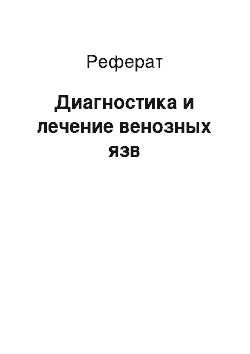 Реферат

Диагностика и лечение венозных язв